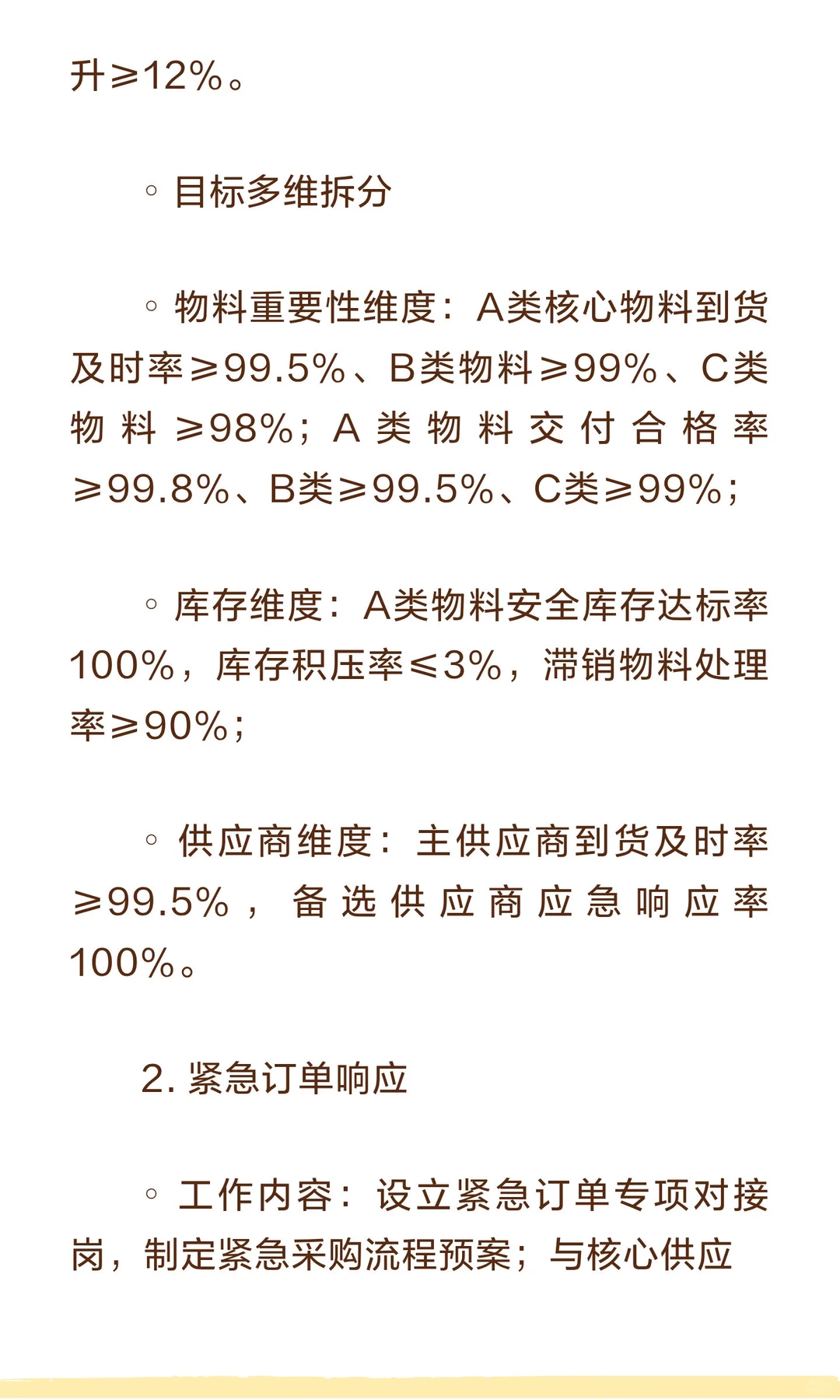 升≥12%。

◦ 目标多维拆分

◦ 物料重要性维度：A类核心物料到货及时率≥99.5%、B类物料≥99%、C类物料≥98%；A类物料交付合格率≥99.8%、B类≥99.5%、C类≥99%；

◦ 库存维度：A类物料安全库存达标率100%，库存积压率≤3%，滞销物料处理率≥90%；

◦ 供应商维度：主供应商到货及时率≥99.5%，备选供应商应急响应率100%。

2. 紧急订单响应

◦ 工作内容：设立紧急订单专项对接岗，制定紧急采购流程预案；与核心供应